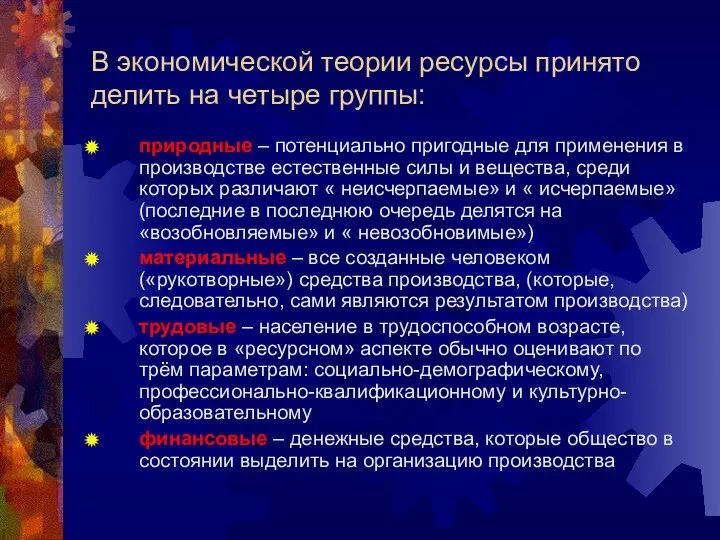 В экономической теории ресурсы принято делить на четыре группы:

природные – потенциально пригодные для применения в производстве естественные силы и вещества, среди которых различают « неисчерпаемые» и « исчерпаемые» (последние в последнюю очередь делятся на «возобновляемые» и « невозобновимые»)

материальные – все созданные человеком («рукотворные») средства производства, (которые, следовательно, сами являются результатом производства)

трудовые – население в трудоспособном возрасте, которое в «ресурсном» аспекте обычно оценивают по трём параметрам: социально-демографическому, профессионально-квалификационному и культурно-образовательному

финансовые – денежные средства, которые общество в состоянии выделить на организацию производства